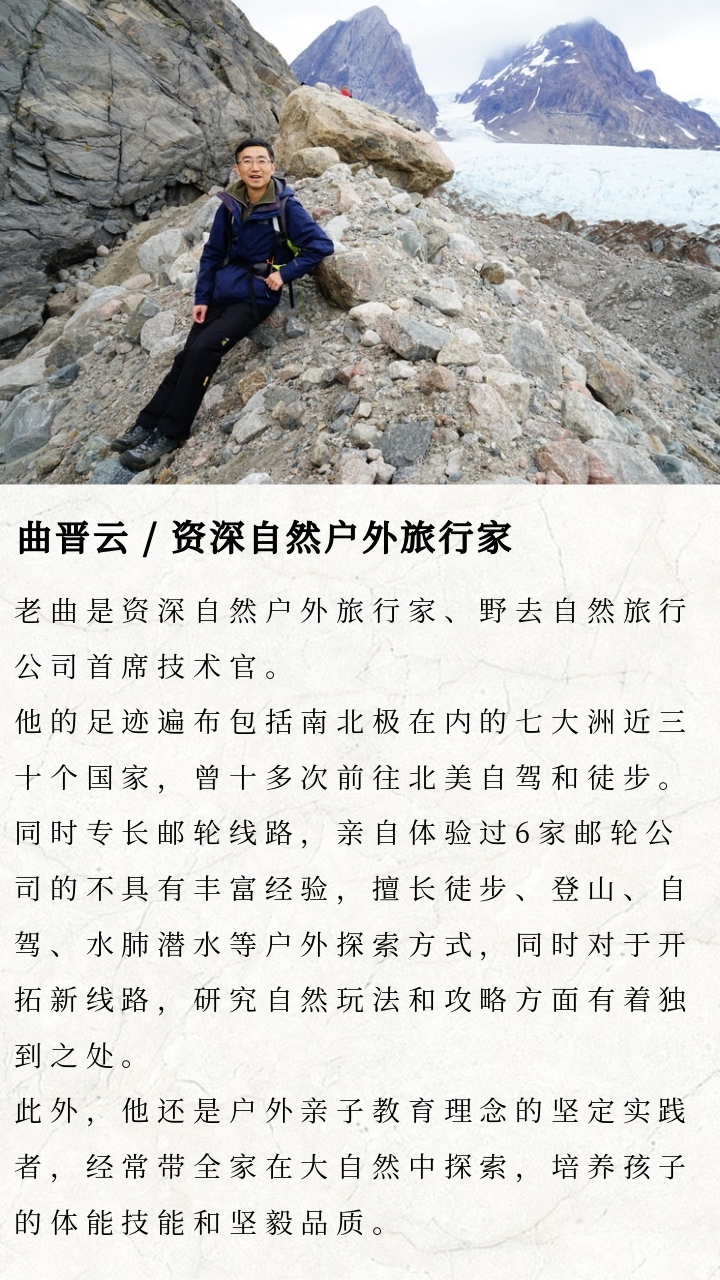 曲晋云 / 资深自然户外旅行家

老曲是资深自然户外旅行家、野去自然旅行公司首席技术官。

他的足迹遍布包括南北极在内的七大洲近三十个国家，曾十多次前往北美自驾和徒步。同时专长邮轮线路，亲自体验过6家邮轮公司的不具有丰富经验，擅长徒步、登山、自驾、水肺潜水等户外探索方式，同时对于开拓新线路，研究自然玩法和攻略方面有着独到之处。

此外，他还是户外亲子教育理念的坚定实践者，经常带全家在大自然中探索，培养孩子的体能技能和坚毅品质。